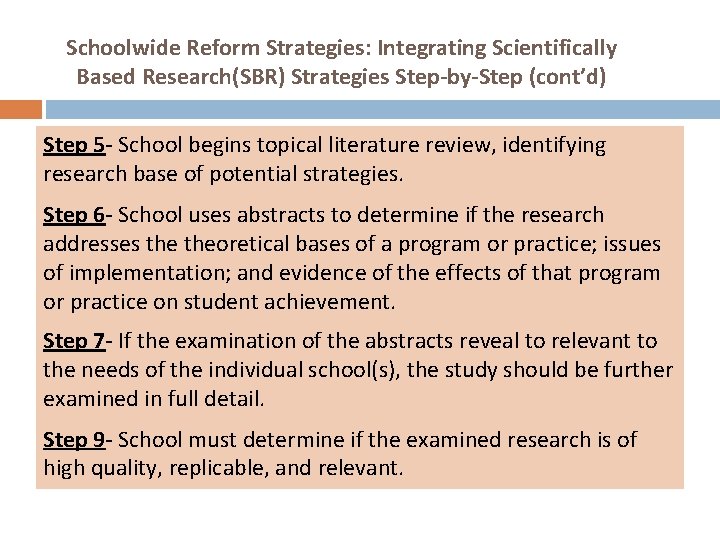 Schoolwide Reform Strategies: Integrating Scientifically Based Research(SBR) Strategies Step-by-Step (cont'd)

Step 5- School begins topical literature review, identifying research base of potential strategies.

Step 6- School uses abstracts to determine if the research addresses the theoretical bases of a program or practice; issues of implementation; and evidence of the effects of that program or practice on student achievement.

Step 7- If the examination of the abstracts reveal to relevant to the needs of the individual school(s), the study should be further examined in full detail.

Step 9- School must determine if the examined research is of high quality, replicable, and relevant.